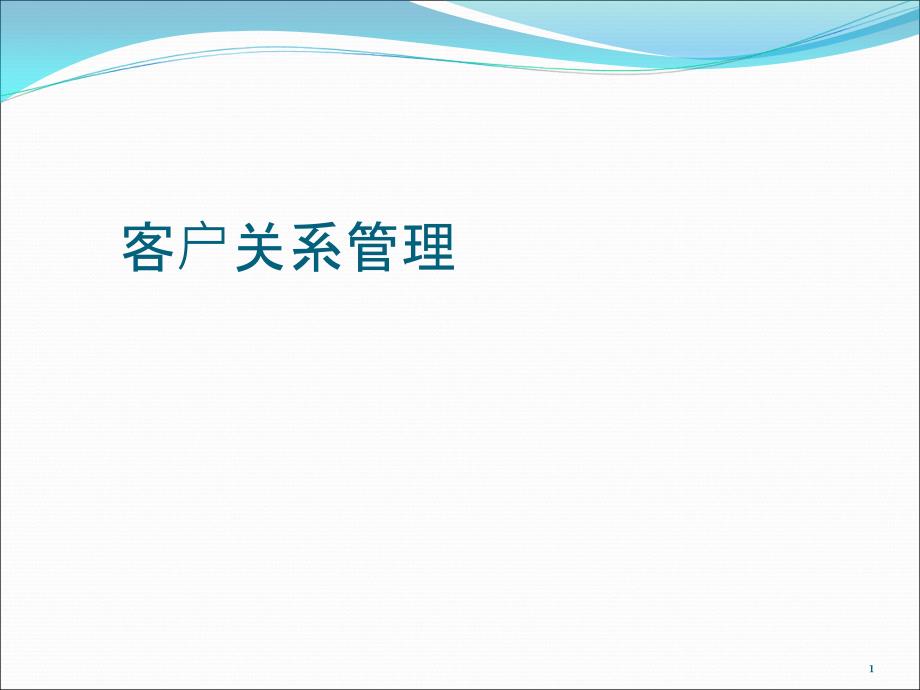 客户关系管理

1